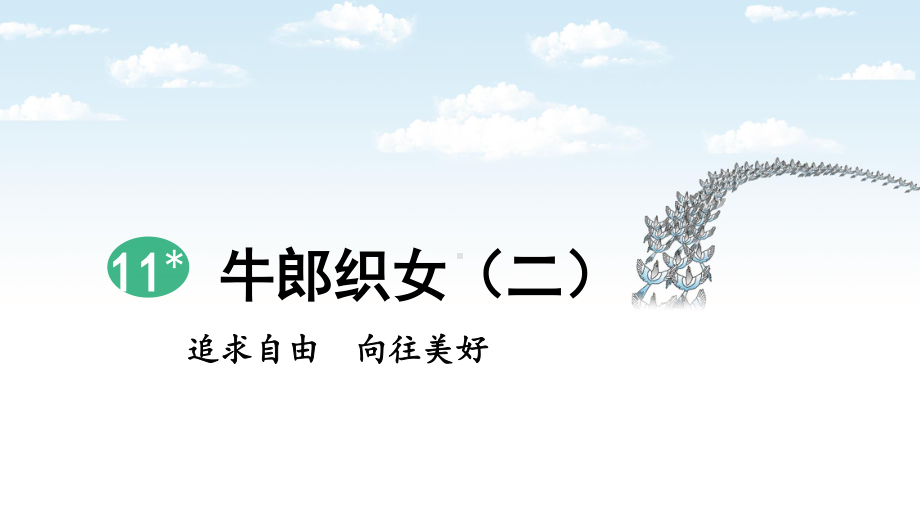 11* 牛郎织女（二）

追求自由　向往美好